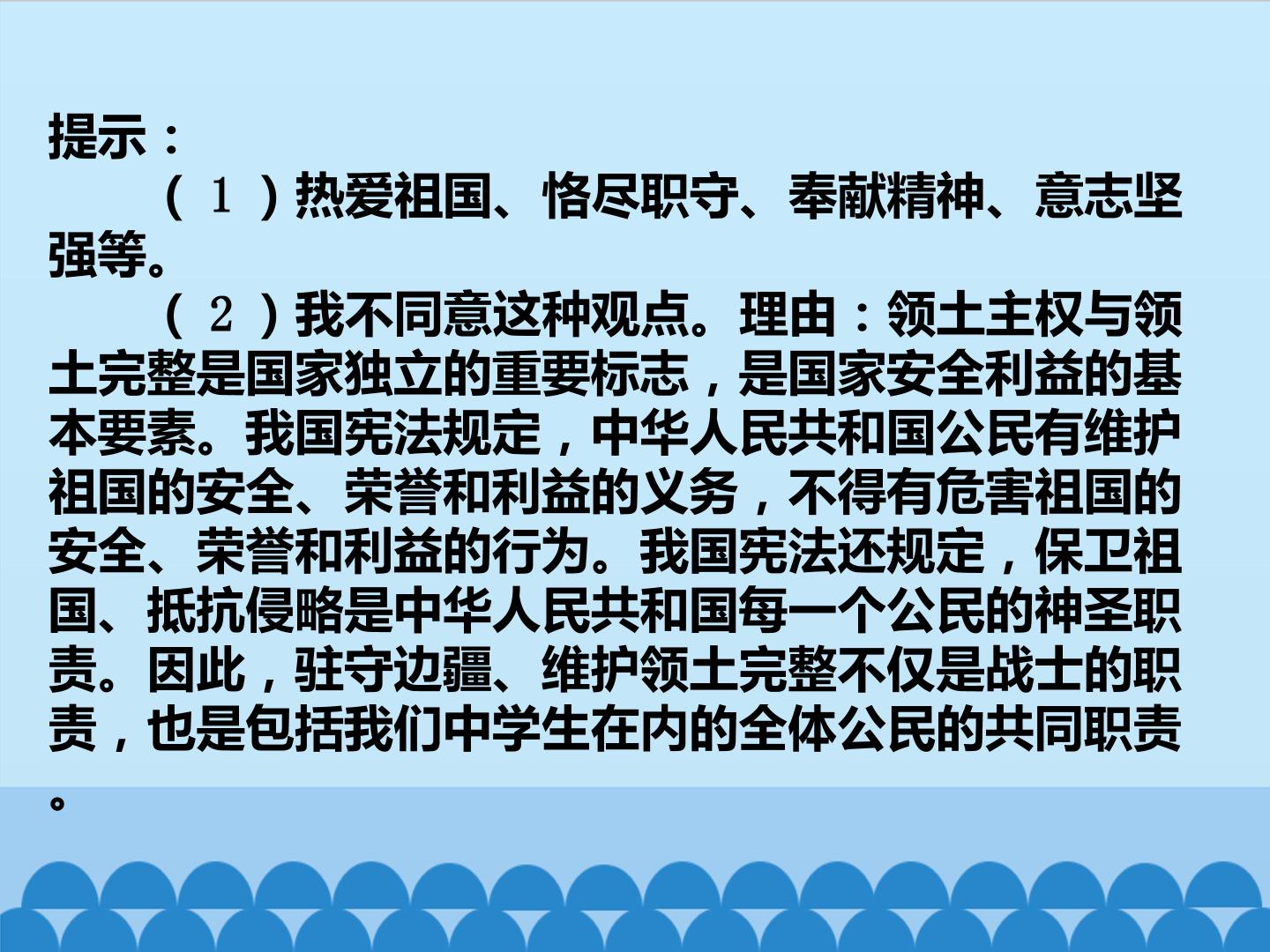 提示：

（1）热爱祖国、恪尽职守、奉献精神、意志坚强等。

（2）我不同意这种观点。理由：领土主权与领土完整是国家独立的重要标志，是国家安全利益的基本要素。我国宪法规定，中华人民共和国公民有维护祖国的安全、荣誉和利益的义务，不得有危害祖国的安全、荣誉和利益的行为。我国宪法还规定，保卫祖国、抵抗侵略是中华人民共和国每一个公民的神圣职责。因此，驻守边疆、维护领土完整不仅是战士的职责，也是包括我们中学生在内的全体公民的共同职责。